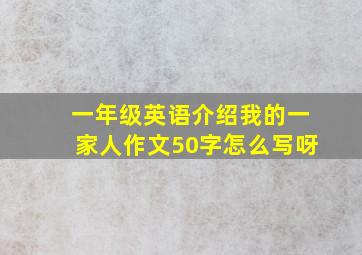 一年级英语介绍我的一家人作文50字怎么写呀